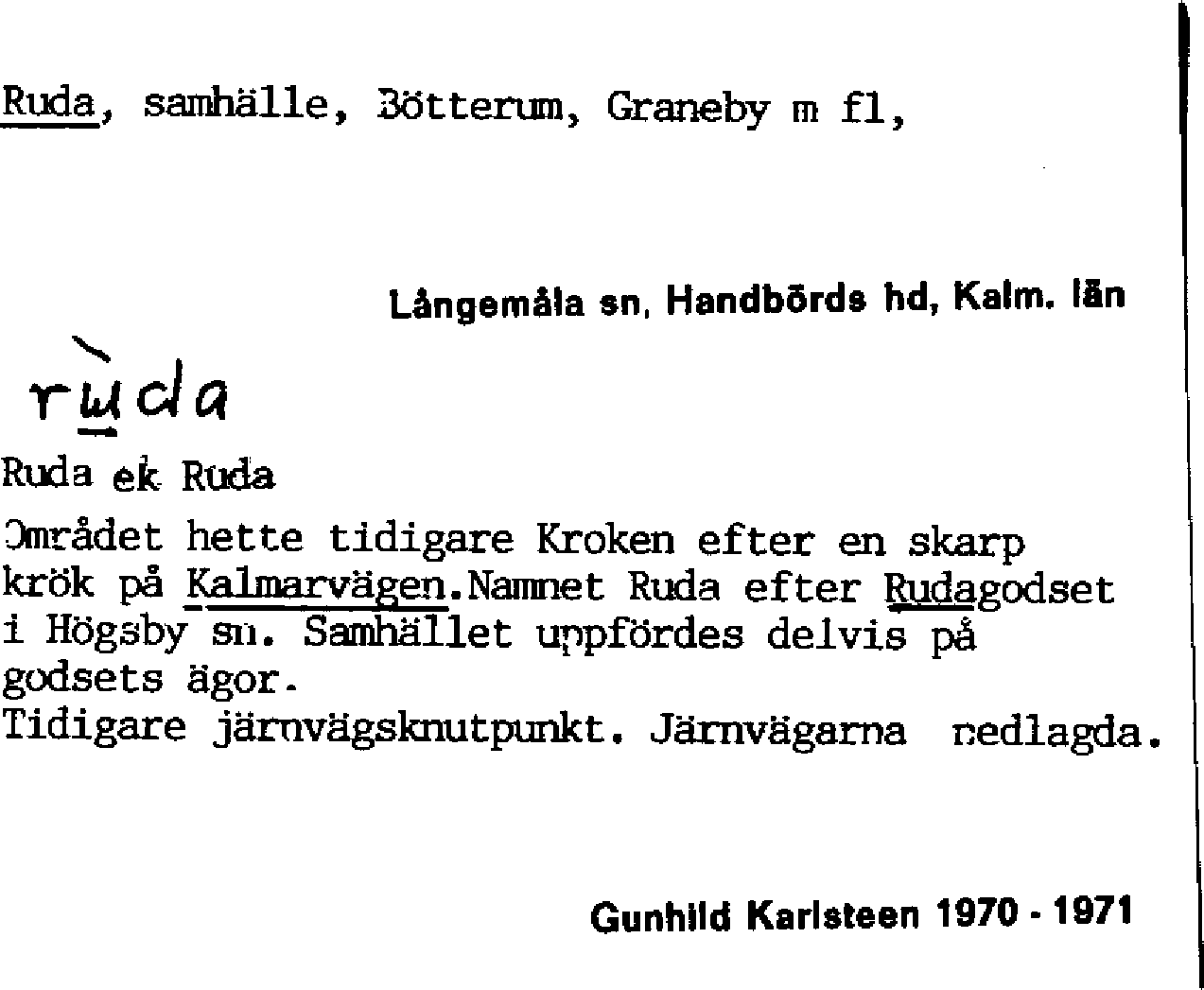 Ruda, samhälle, Bötterum, Graneby m fl,

Långemåla sn, Handbörds hd, Kalm. län

rùda

Ruda ek Ruda

Området hette tidigare Kroken efter en skarp krök på Kalmarvägen.Namnet Ruda efter Rudagodset i Högsby sn. Samhället uppfördes delvis på godsets ägor.
Tidigare järnvägsknutpunkt. Järnvägarna nedlagda.

Gunhild Karlsteen 1970 - 1971